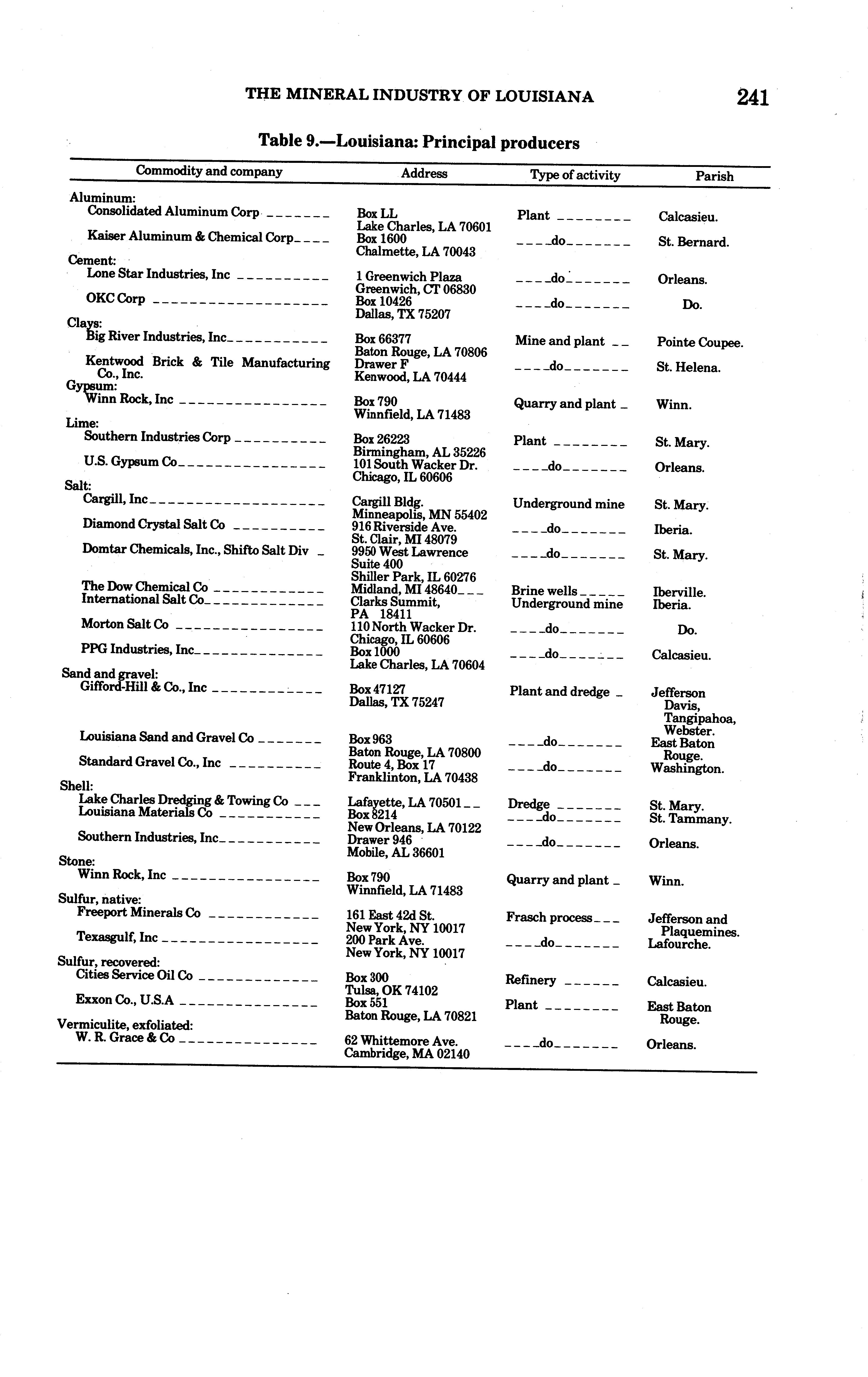 THE MINERAL INDUSTRY OF LOUISIANA 241

Table 9.—Louisiana: Principal producers

| Commodity and company | Address | Type of activity | Parish |
|---|---|---|---|
| Aluminum: | | | |
| Consolidated Aluminum Corp | Box LL Lake Charles, LA 70601 | Plant | Calcasieu. |
| Kaiser Aluminum & Chemical Corp | Box 1600 Chalmette, LA 70043 | do | St. Bernard. |
| Cement: | | | |
| Lone Star Industries, Inc | 1 Greenwich Plaza Greenwich, CT 06830 | do | Orleans. |
| OKC Corp | Box 10426 Dallas, TX 75207 | do | Do. |
| Clays: | | | |
| Big River Industries, Inc | Box 66377 Baton Rouge, LA 70806 | Mine and plant | Pointe Coupee. |
| Kentwood Brick & Tile Manufacturing Co., Inc. | Drawer F Kenwood, LA 70444 | do | St. Helena. |
| Gypsum: | | | |
| Winn Rock, Inc | Box 790 Winnfield, LA 71483 | Quarry and plant | Winn. |
| Lime: | | | |
| Southern Industries Corp | Box 26223 Birmingham, AL 35226 | Plant | St. Mary. |
| U.S. Gypsum Co | 101 South Wacker Dr. Chicago, IL 60606 | do | Orleans. |
| Salt: | | | |
| Cargill, Inc | Cargill Bldg. Minneapolis, MN 55402 | Underground mine | St. Mary. |
| Diamond Crystal Salt Co | 916 Riverside Ave. St. Clair, MI 48079 | do | Iberia. |
| Domtar Chemicals, Inc., Shifto Salt Div | 9950 West Lawrence Suite 400 Shiller Park, IL 60276 | do | St. Mary. |
| The Dow Chemical Co | Midland, MI 48640 | Brine wells | Iberville. |
| International Salt Co | Clarks Summit, PA 18411 | Underground mine | Iberia. |
| Morton Salt Co | 110 North Wacker Dr. Chicago, IL 60606 | do | Do. |
| PPG Industries, Inc | Box 1000 Lake Charles, LA 70604 | do | Calcasieu. |
| Sand and gravel: | | | |
| Gifford-Hill & Co., Inc | Box 47127 Dallas, TX 75247 | Plant and dredge | Jefferson Davis, Tangipahoa, Webster. |
| Louisiana Sand and Gravel Co | Box 963 Baton Rouge, LA 70800 | do | East Baton Rouge. |
| Standard Gravel Co., Inc | Route 4, Box 17 Franklinton, LA 70438 | do | Washington. |
| Shell: | | | |
| Lake Charles Dredging & Towing Co | Lafayette, LA 70501 | Dredge | St. Mary. |
| Louisiana Materials Co | Box 8214 New Orleans, LA 70122 | do | St. Tammany. |
| Southern Industries, Inc | Drawer 946 Mobile, AL 36601 | do | Orleans. |
| Stone: | | | |
| Winn Rock, Inc | Box 790 Winnfield, LA 71483 | Quarry and plant | Winn. |
| Sulfur, native: | | | |
| Freeport Minerals Co | 161 East 42d St. New York, NY 10017 | Frasch process | Jefferson and Plaquemines. |
| Texasgulf, Inc | 200 Park Ave. New York, NY 10017 | do | Lafourche. |
| Sulfur, recovered: | | | |
| Cities Service Oil Co | Box 300 Tulsa, OK 74102 | Refinery | Calcasieu. |
| Exxon Co., U.S.A | Box 551 Baton Rouge, LA 70821 | Plant | East Baton Rouge. |
| Vermiculite, exfoliated: | | | |
| W. R. Grace & Co | 62 Whittemore Ave. Cambridge, MA 02140 | do | Orleans. |